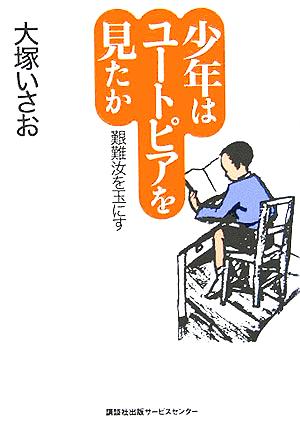 少年はユートピアを見たか

艱難汝を玉にす

大塚いさお

講談社出版サービスセンター